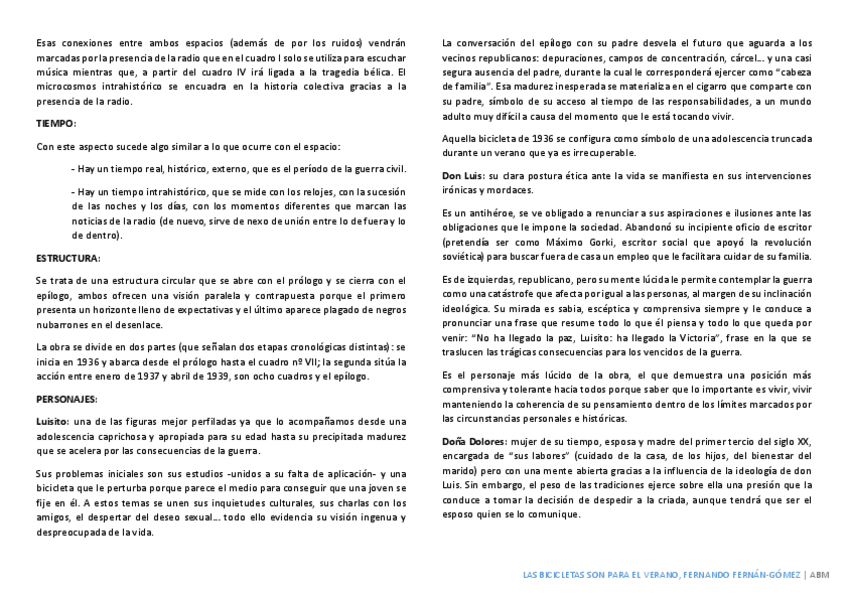 Esas conexiones entre ambos espacios (además de por los ruidos) vendrán marcadas por la presencia de la radio que en el cuadro I solo se utiliza para escuchar música mientras que, a partir del cuadro IV irá ligada a la tragedia bélica. El microcosmos intrahistórico se encuadra en la historia colectiva gracias a la presencia de la radio.

TIEMPO:

Con este aspecto sucede algo similar a lo que ocurre con el espacio:

- Hay un tiempo real, histórico, externo, que es el período de la guerra civil.

- Hay un tiempo intrahistórico, que se mide con los relojes, con la sucesión de las noches y los días, con los momentos diferentes que marcan las noticias de la radio (de nuevo, sirve de nexo de unión entre lo de fuera y lo de dentro).

ESTRUCTURA:

Se trata de una estructura circular que se abre con el prólogo y se cierra con el epílogo, ambos ofrecen una visión paralela y contrapuesta porque el primero presenta un horizonte lleno de expectativas y el último aparece plagado de negros nubarrones en el desenlace.

La obra se divide en dos partes (que señalan dos etapas cronológicas distintas): se inicia en 1936 y abarca desde el prólogo hasta el cuadro nº VII; la segunda sitúa la acción entre enero de 1937 y abril de 1939, son ocho cuadros y el epílogo.

PERSONAJES:

Luisito: una de las figuras mejor perfiladas ya que lo acompañamos desde una adolescencia caprichosa y apropiada para su edad hasta su precipitada madurez que se acelera por las consecuencias de la guerra.

Sus problemas iniciales son sus estudios -unidos a su falta de aplicación- y una bicicleta que le perturba porque parece el medio para conseguir que una joven se fije en él. A estos temas se unen sus inquietudes culturales, sus charlas con los amigos, el despertar del deseo sexual… todo ello evidencia su visión ingenua y despreocupada de la vida.

La conversación del epílogo con su padre desvela el futuro que aguarda a los vecinos republicanos: depuraciones, campos de concentración, cárcel… y una casi segura ausencia del padre, durante la cual le corresponderá ejercer como "cabeza de familia". Esa madurez inesperada se materializa en el cigarro que comparte con su padre, símbolo de su acceso al tiempo de las responsabilidades, a un mundo adulto muy difícil a causa del momento que le está tocando vivir.

Aquella bicicleta de 1936 se configura como símbolo de una adolescencia truncada durante un verano que ya es irrecuperable.

Don Luis: su clara postura ética ante la vida se manifiesta en sus intervenciones irónicas y mordaces.

Es un antihéroe, se ve obligado a renunciar a sus aspiraciones e ilusiones ante las obligaciones que le impone la sociedad. Abandonó su incipiente oficio de escritor (pretendía ser como Máximo Gorki, escritor social que apoyó la revolución soviética) para buscar fuera de casa un empleo que le facilitara cuidar de su familia.

Es de izquierdas, republicano, pero su mente lúcida le permite contemplar la guerra como una catástrofe que afecta por igual a las personas, al margen de su inclinación ideológica. Su mirada es sabia, escéptica y comprensiva siempre y le conduce a pronunciar una frase que resume todo lo que él piensa y todo lo que queda por venir: "No ha llegado la paz, Luisito: ha llegado la Victoria", frase en la que se traslucen las trágicas consecuencias para los vencidos de la guerra.

Es el personaje más lúcido de la obra, el que demuestra una posición más comprensiva y tolerante hacia todos porque saber que lo importante es vivir, vivir manteniendo la coherencia de su pensamiento dentro de los límites marcados por las circunstancias personales e históricas.

Doña Dolores: mujer de su tiempo, esposa y madre del primer tercio del siglo XX, encargada de "sus labores" (cuidado de la casa, de los hijos, del bienestar del marido) pero con una mente abierta gracias a la influencia de la ideología de don Luis. Sin embargo, el peso de las tradiciones ejerce sobre ella una presión que la conduce a tomar la decisión de despedir a la criada, aunque tendrá que ser el esposo quien se lo comunique.

LAS BICICLETAS SON PARA EL VERANO, FERNANDO FERNÁN-GÓMEZ | ABM